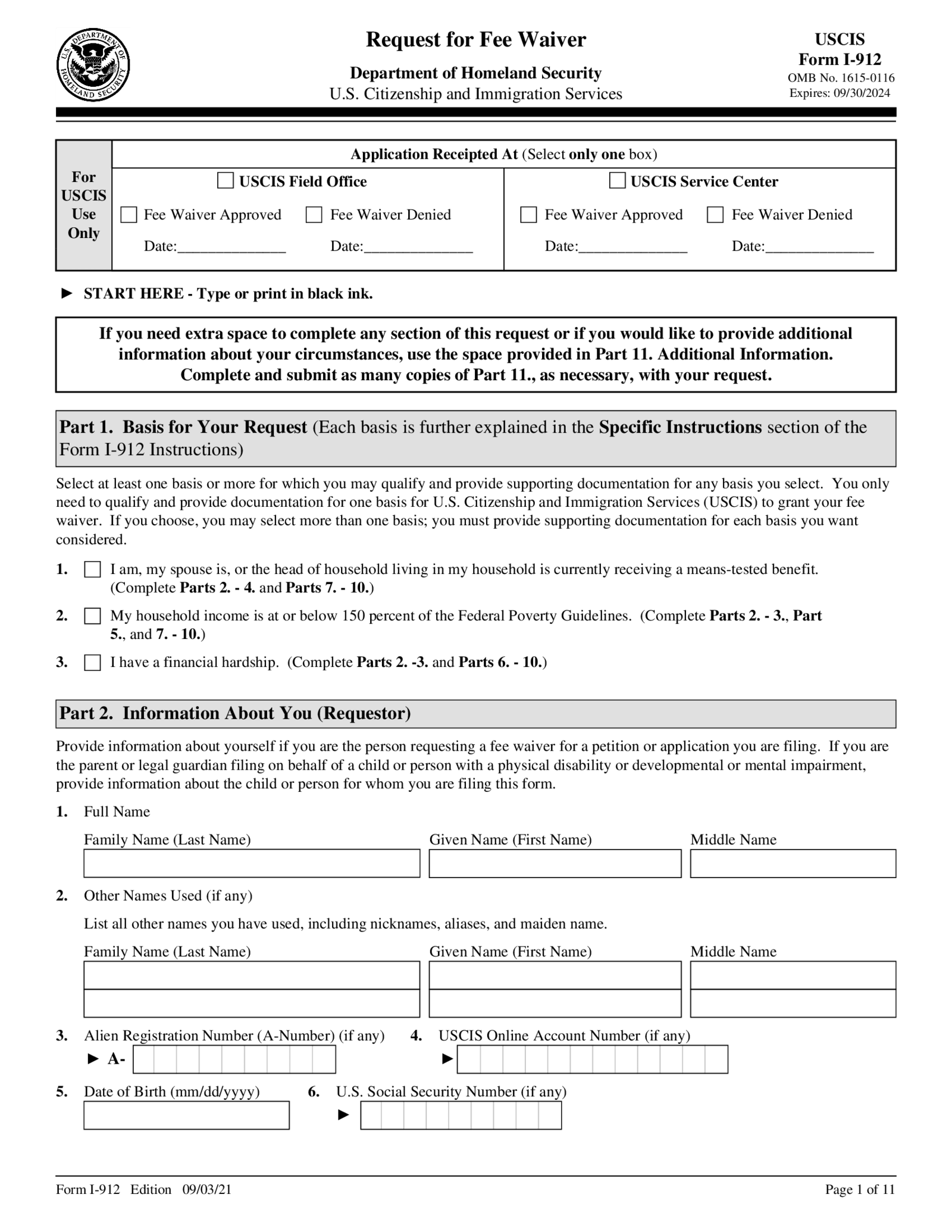 U.S. DEPARTMENT OF HOMELAND SECURITY

Request for Fee Waiver

Department of Homeland Security
U.S. Citizenship and Immigration Services

USCIS
Form I-912
OMB No. 1615-0116
Expires: 09/30/2024

For USCIS Use Only

Application Receipted At (Select only one box)

USCIS Field Office
Fee Waiver Approved Date:______________
Fee Waiver Denied Date:______________

USCIS Service Center
Fee Waiver Approved Date:______________
Fee Waiver Denied Date:______________

► START HERE - Type or print in black ink.

If you need extra space to complete any section of this request or if you would like to provide additional information about your circumstances, use the space provided in Part 11. Additional Information. Complete and submit as many copies of Part 11., as necessary, with your request.

Part 1. Basis for Your Request (Each basis is further explained in the Specific Instructions section of the Form I-912 Instructions)

Select at least one basis or more for which you may qualify and provide supporting documentation for any basis you select. You only need to qualify and provide documentation for one basis for U.S. Citizenship and Immigration Services (USCIS) to grant your fee waiver. If you choose, you may select more than one basis; you must provide supporting documentation for each basis you want considered.

1. I am, my spouse is, or the head of household living in my household is currently receiving a means-tested benefit. (Complete Parts 2. - 4. and Parts 7. - 10.)

2. My household income is at or below 150 percent of the Federal Poverty Guidelines. (Complete Parts 2. - 3., Part 5., and 7. - 10.)

3. I have a financial hardship. (Complete Parts 2. -3. and Parts 6. - 10.)

Part 2. Information About You (Requestor)

Provide information about yourself if you are the person requesting a fee waiver for a petition or application you are filing. If you are the parent or legal guardian filing on behalf of a child or person with a physical disability or developmental or mental impairment, provide information about the child or person for whom you are filing this form.

1. Full Name

Family Name (Last Name) Given Name (First Name) Middle Name

2. Other Names Used (if any)

List all other names you have used, including nicknames, aliases, and maiden name.

Family Name (Last Name) Given Name (First Name) Middle Name

3. Alien Registration Number (A-Number) (if any)
► A-

4. USCIS Online Account Number (if any)
►

5. Date of Birth (mm/dd/yyyy)

6. U.S. Social Security Number (if any)
►

Form I-912 Edition 09/03/21

Page 1 of 11